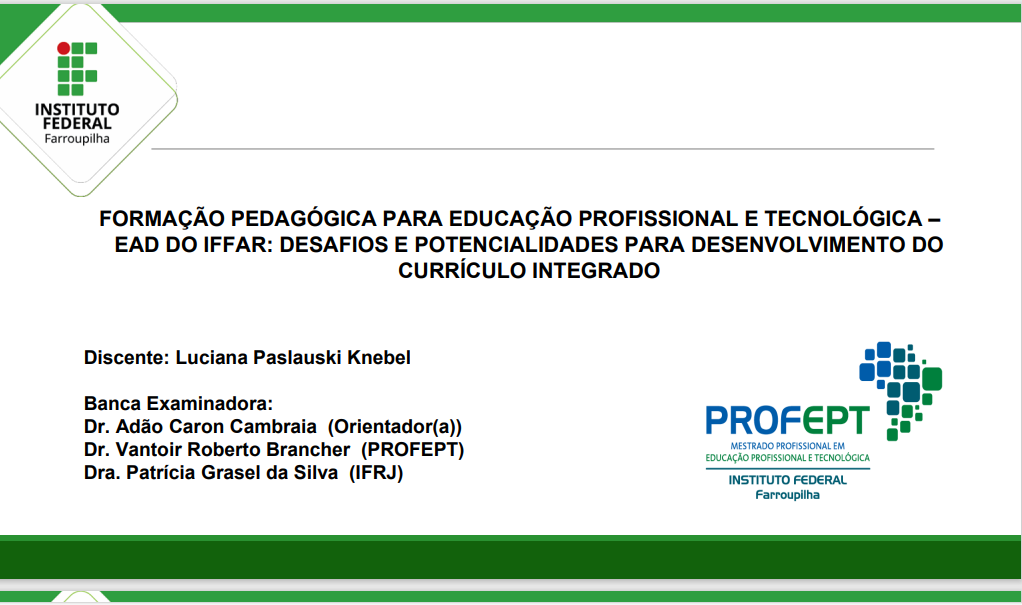 INSTITUTO FEDERAL
Farroupilha

FORMAÇÃO PEDAGÓGICA PARA EDUCAÇÃO PROFISSIONAL E TECNOLÓGICA – EAD DO IFFAR: DESAFIOS E POTENCIALIDADES PARA DESENVOLVIMENTO DO CURRÍCULO INTEGRADO

Discente: Luciana Paslauski Knebel

Banca Examinadora:
Dr. Adão Caron Cambraia (Orientador(a))
Dr. Vantoir Roberto Brancher (PROFEPT)
Dra. Patrícia Grasel da Silva (IFRJ)

PROFEPT
MESTRADO PROFISSIONAL EM
EDUCAÇÃO PROFISSIONAL E TECNOLÓGICA
INSTITUTO FEDERAL
Farroupilha